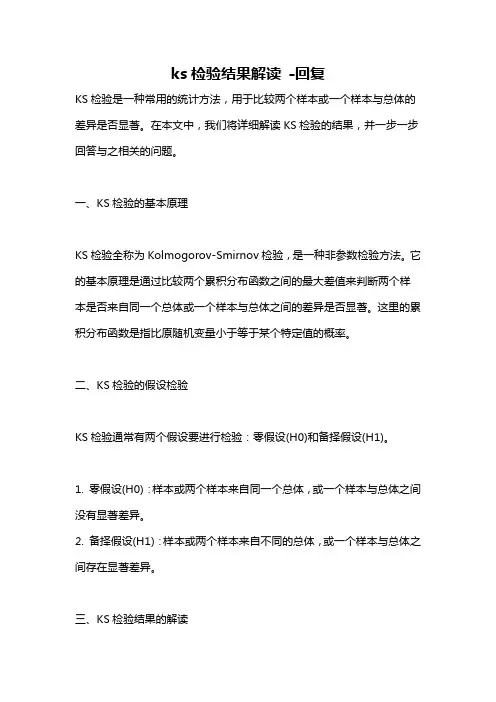 ks 检验结果解读 -回复

KS 检验是一种常用的统计方法，用于比较两个样本或一个样本与总体的差异是否显著。在本文中，我们将详细解读 KS 检验的结果，并一步一步回答与之相关的问题。

一、KS 检验的基本原理

KS 检验全称为 Kolmogorov-Smirnov 检验，是一种非参数检验方法。它的基本原理是通过比较两个累积分布函数之间的最大差值来判断两个样本是否来自同一个总体或一个样本与总体之间的差异是否显著。这里的累积分布函数是指比原随机变量小于等于某个特定值的概率。

二、KS 检验的假设检验

KS 检验通常有两个假设要进行检验：零假设(H0)和备择假设(H1)。

1. 零假设(H0)：样本或两个样本来自同一个总体，或一个样本与总体之间没有显著差异。
2. 备择假设(H1)：样本或两个样本来自不同的总体，或一个样本与总体之间存在显著差异。

三、KS 检验结果的解读